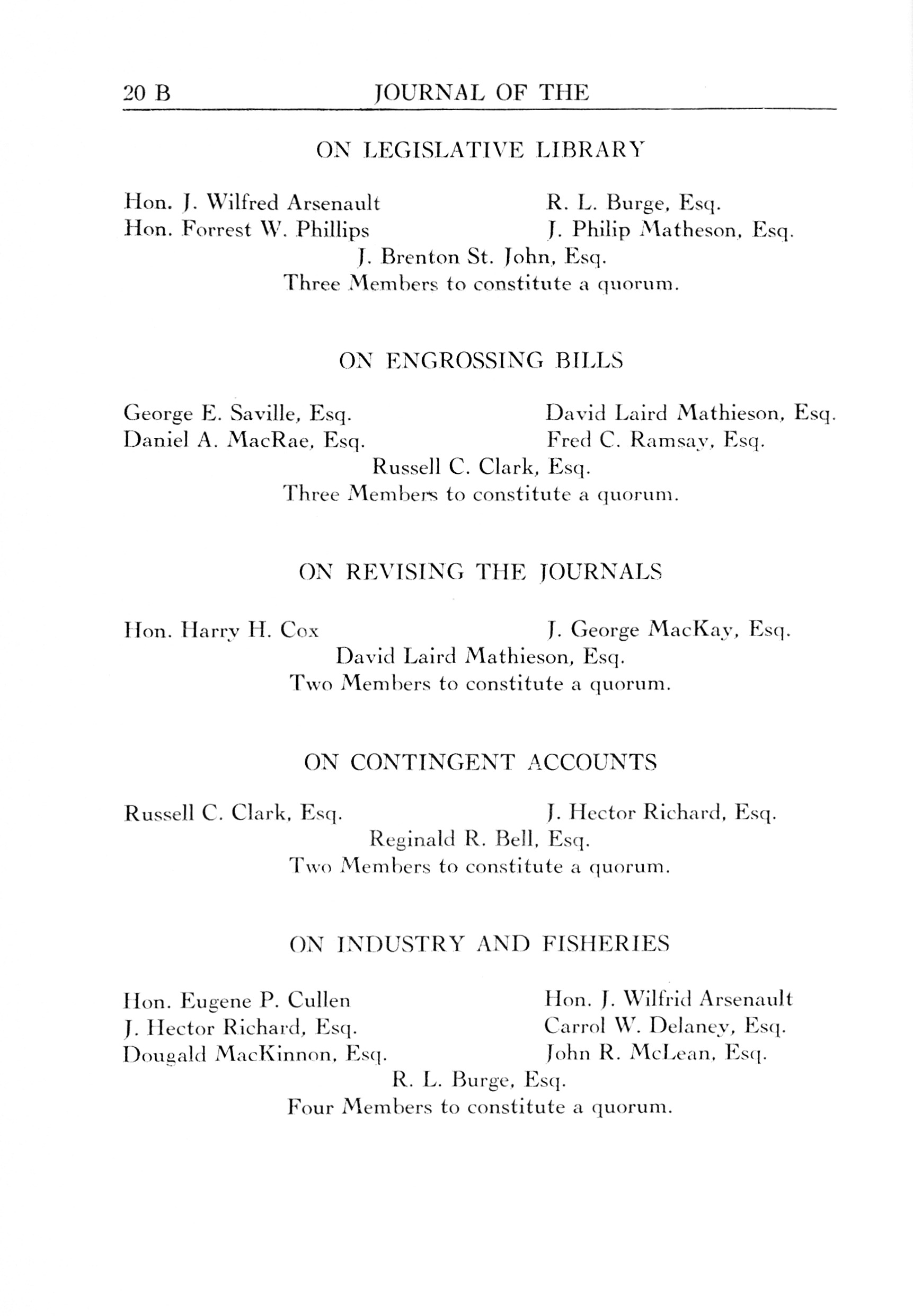 20 B JOURNAL OF THE

ON LEGISLATIVE LIBRARY

Hon. J. Wilfred Arsenault
Hon. Forrest W. Phillips
R. L. Burge, Esq.
J. Philip Matheson, Esq.
J. Brenton St. John, Esq.
Three Members to constitute a quorum.

ON ENGROSSING BILLS

George E. Saville, Esq.
Daniel A. MacRae, Esq.
David Laird Mathieson, Esq.
Fred C. Ramsay, Esq.
Russell C. Clark, Esq.
Three Members to constitute a quorum.

ON REVISING THE JOURNALS

Hon. Harry H. Cox
J. George MacKay, Esq.
David Laird Mathieson, Esq.
Two Members to constitute a quorum.

ON CONTINGENT ACCOUNTS

Russell C. Clark, Esq.
J. Hector Richard, Esq.
Reginald R. Bell, Esq.
Two Members to constitute a quorum.

ON INDUSTRY AND FISHERIES

Hon. Eugene P. Cullen
J. Hector Richard, Esq.
Dougald MacKinnon, Esq.
Hon. J. Wilfrid Arsenault
Carrol W. Delaney, Esq.
John R. McLean, Esq.
R. L. Burge, Esq.
Four Members to constitute a quorum.